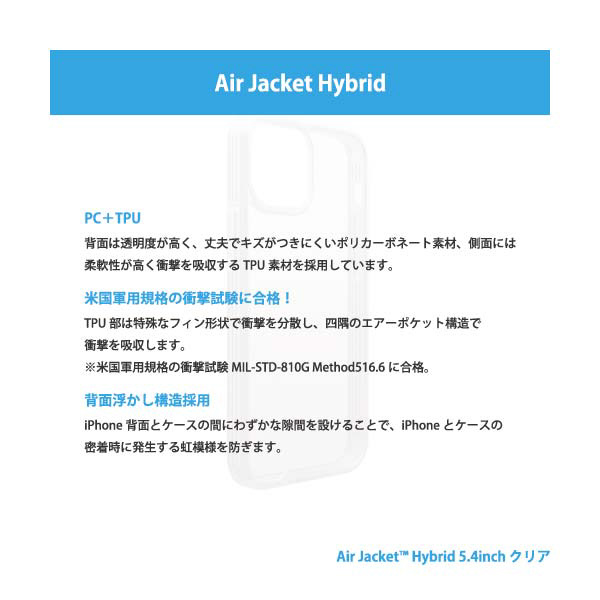 Air Jacket Hybrid

PC＋TPU

背面は透明度が高く、丈夫でキズがつきにくいポリカーボネート素材、側面には柔軟性が高く衝撃を吸収する TPU 素材を採用しています。

米国軍用規格の衝撃試験に合格！

TPU 部は特殊なフィン形状で衝撃を分散し、四隅のエアーポケット構造で衝撃を吸収します。
※米国軍用規格の衝撃試験 MIL-STD-810G Method516.6 に合格。

背面浮かし構造採用

iPhone 背面とケースの間にわずかな隙間を設けることで、iPhone とケースの密着時に発生する虹模様を防ぎます。

Air Jacket™ Hybrid 5.4inch クリア